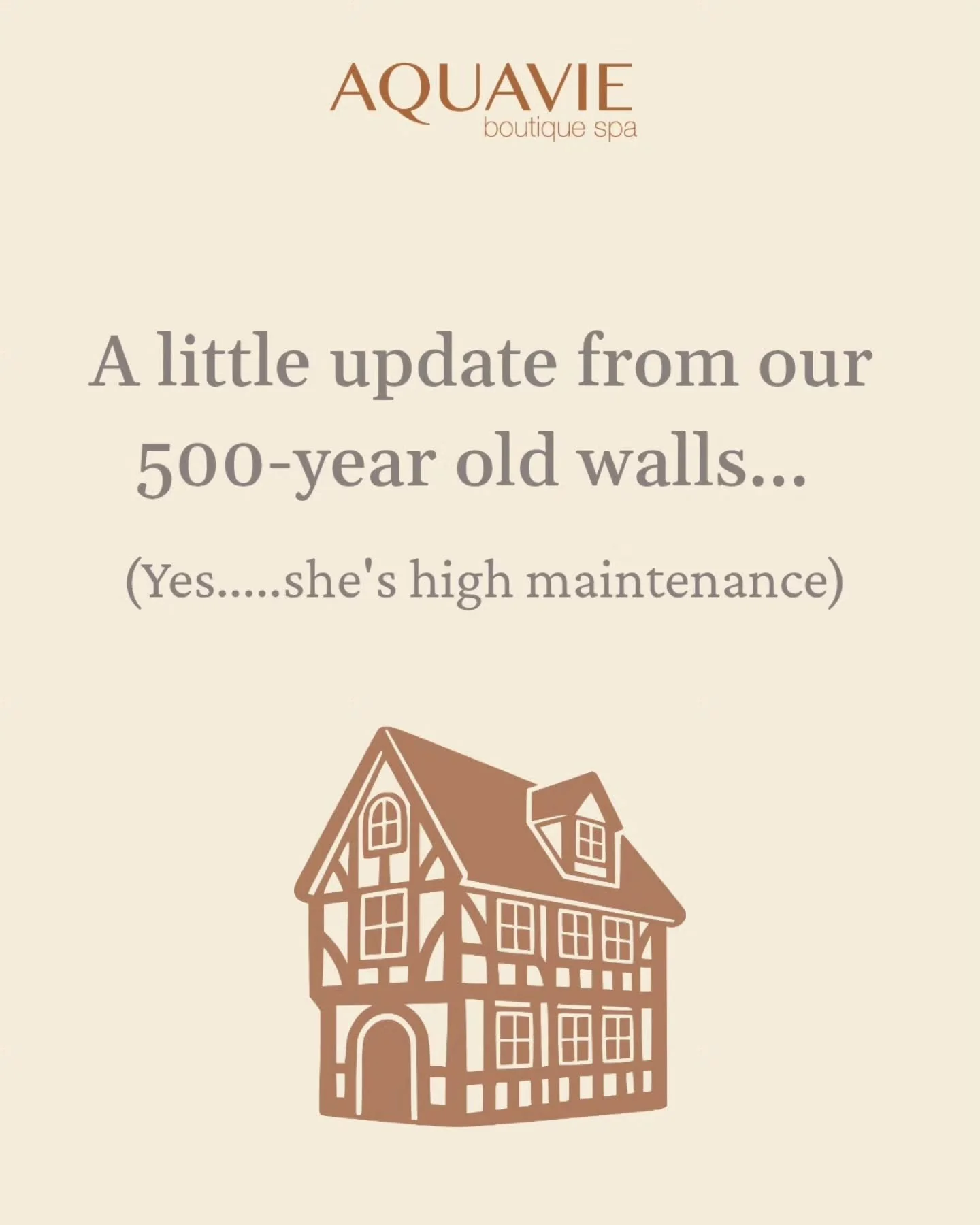 AQUAVIE
boutique spa

A little update from our 500-year old walls...

(Yes.....she's high maintenance)